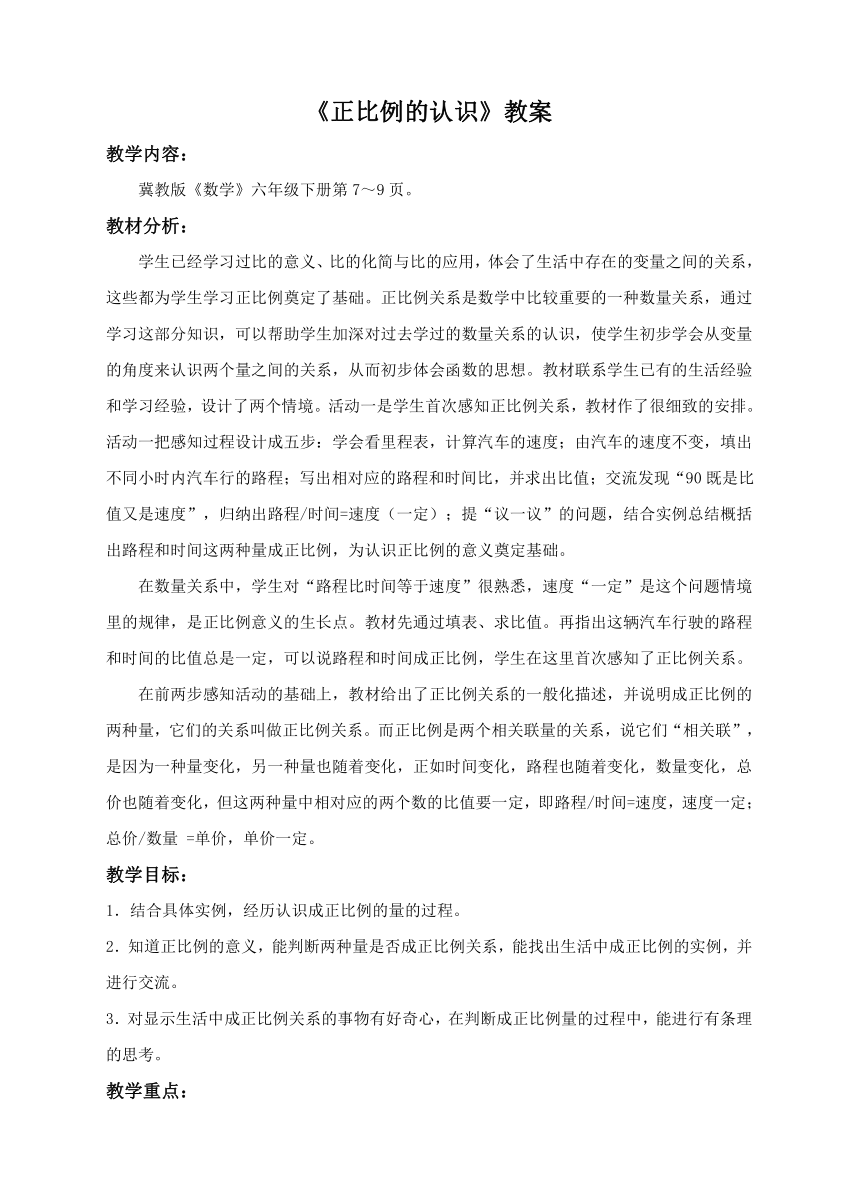 《正比例的认识》教案

教学内容：

冀教版《数学》六年级下册第 7～9 页。

教材分析：

学生已经学习过比的意义、比的化简与比的应用，体会了生活中存在的变量之间的关系，这些都为学生学习正比例奠定了基础。正比例关系是数学中比较重要的一种数量关系，通过学习这部分知识，可以帮助学生加深对过去学过的数量关系的认识，使学生初步学会从变量的角度来认识两个量之间的关系，从而初步体会函数的思想。教材联系学生已有的生活经验和学习经验，设计了两个情境。活动一是学生首次感知正比例关系，教材作了很细致的安排。活动一把感知过程设计成五步：学会看里程表，计算汽车的速度；由汽车的速度不变，填出不同小时内汽车行的路程；写出相对应的路程和时间比，并求出比值；交流发现“90 既是比值又是速度”，归纳出路程/时间=速度（一定）；提“议一议”的问题，结合实例总结概括出路程和时间这两种量成正比例，为认识正比例的意义奠定基础。

在数量关系中，学生对“路程比时间等于速度”很熟悉，速度“一定”是这个问题情境里的规律，是正比例意义的生长点。教材先通过填表、求比值。再指出这辆汽车行驶的路程和时间的比值总是一定，可以说路程和时间成正比例，学生在这里首次感知了正比例关系。

在前两步感知活动的基础上，教材给出了正比例关系的一般化描述，并说明成正比例的两种量，它们的关系叫做正比例关系。而正比例是两个相关联量的关系，说它们“相关联”，是因为一种量变化，另一种量也随着变化，正如时间变化，路程也随着变化，数量变化，总价也随着变化，但这两种量中相对应的两个数的比值要一定，即路程/时间=速度，速度一定；总价/数量 =单价，单价一定。

教学目标：

1．结合具体实例，经历认识成正比例的量的过程。

2．知道正比例的意义，能判断两种量是否成正比例关系，能找出生活中成正比例的实例，并进行交流。

3．对显示生活中成正比例关系的事物有好奇心，在判断成正比例量的过程中，能进行有条理的思考。

教学重点：